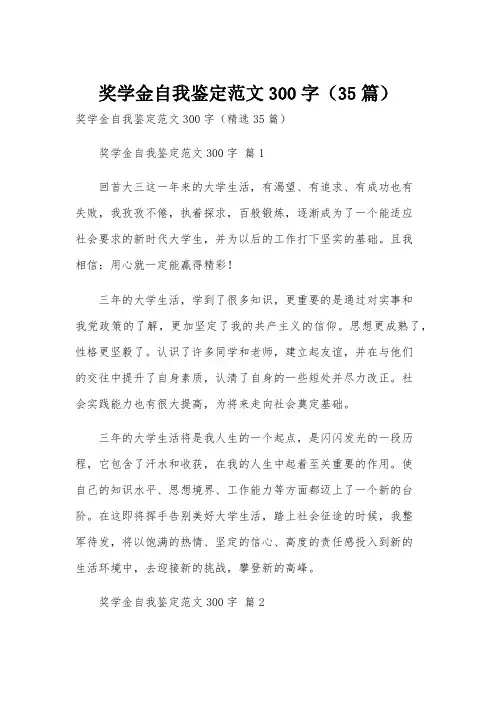 奖学金自我鉴定范文300字（35篇）

奖学金自我鉴定范文300字（精选35篇）

奖学金自我鉴定范文300字 篇1

回首大三这一年来的大学生活，有渴望、有追求、有成功也有失败，我孜孜不倦，执着探求，百般锻炼，逐渐成为了一个能适应社会要求的新时代大学生，并为以后的工作打下坚实的基础。且我相信：用心就一定能赢得精彩！

三年的大学生活，学到了很多知识，更重要的是通过对实事和我党政策的了解，更加坚定了我的共产主义的信仰。思想更成熟了，性格更坚毅了。认识了许多同学和老师，建立起友谊，并在与他们的交往中提升了自身素质，认清了自身的一些短处并尽力改正。社会实践能力也有很大提高，为将来走向社会奠定基础。

三年的大学生活将是我人生的一个起点，是闪闪发光的一段历程，它包含了汗水和收获，在我的人生中起着至关重要的作用。使自己的知识水平、思想境界、工作能力等方面都迈上了一个新的台阶。在这即将挥手告别美好大学生活，踏上社会征途的时候，我整军待发，将以饱满的热情、坚定的信心、高度的责任感投入到新的生活环境中，去迎接新的挑战，攀登新的高峰。

奖学金自我鉴定范文300字 篇2